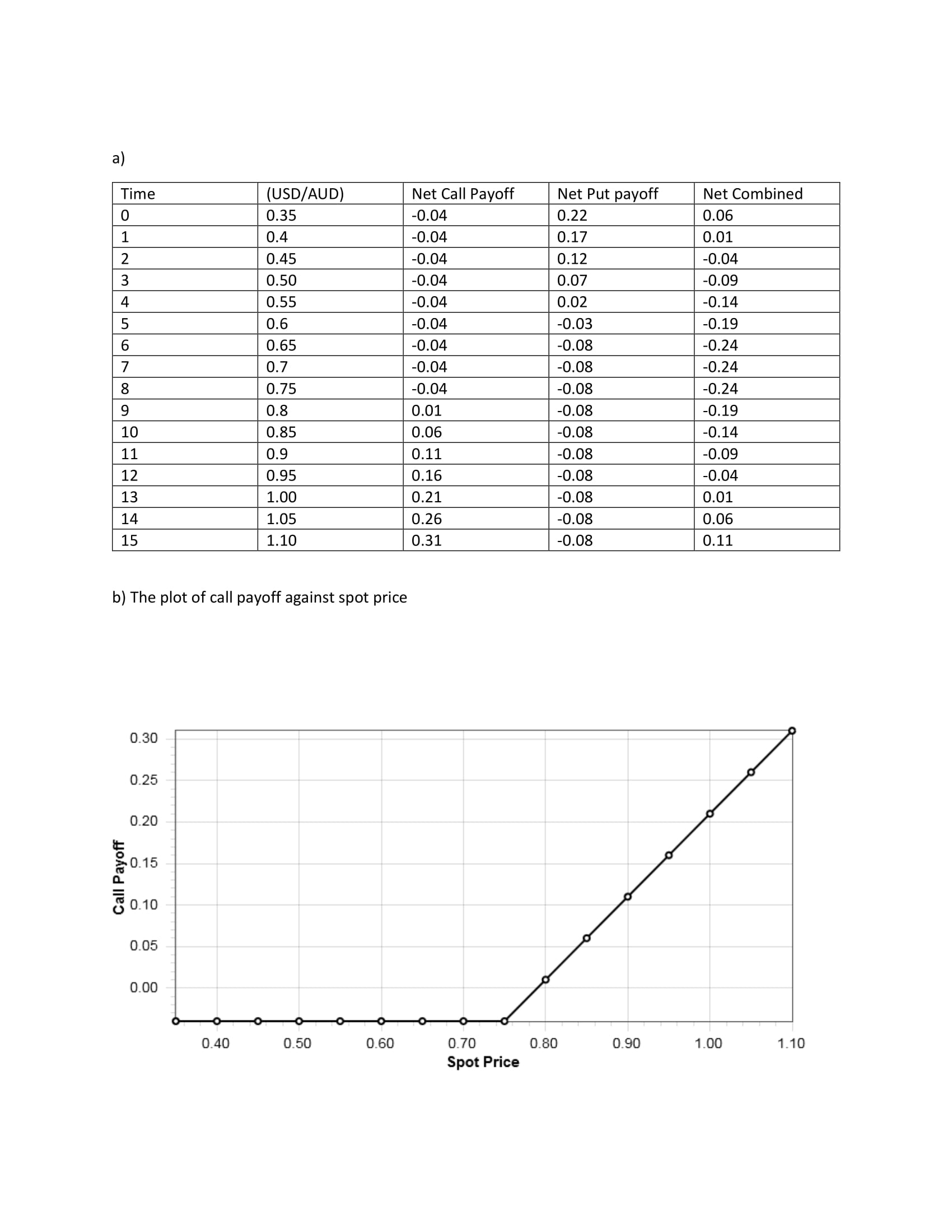 a)

| Time | (USD/AUD) | Net Call Payoff | Net Put payoff | Net Combined |
|---|---|---|---|---|
| 0 | 0.35 | -0.04 | 0.22 | 0.06 |
| 1 | 0.4 | -0.04 | 0.17 | 0.01 |
| 2 | 0.45 | -0.04 | 0.12 | -0.04 |
| 3 | 0.50 | -0.04 | 0.07 | -0.09 |
| 4 | 0.55 | -0.04 | 0.02 | -0.14 |
| 5 | 0.6 | -0.04 | -0.03 | -0.19 |
| 6 | 0.65 | -0.04 | -0.08 | -0.24 |
| 7 | 0.7 | -0.04 | -0.08 | -0.24 |
| 8 | 0.75 | -0.04 | -0.08 | -0.24 |
| 9 | 0.8 | 0.01 | -0.08 | -0.19 |
| 10 | 0.85 | 0.06 | -0.08 | -0.14 |
| 11 | 0.9 | 0.11 | -0.08 | -0.09 |
| 12 | 0.95 | 0.16 | -0.08 | -0.04 |
| 13 | 1.00 | 0.21 | -0.08 | 0.01 |
| 14 | 1.05 | 0.26 | -0.08 | 0.06 |
| 15 | 1.10 | 0.31 | -0.08 | 0.11 |

b) The plot of call payoff against spot price

0.30
0.25
0.20
0.15
0.10
0.05
0.00
Call Payoff
0.40 0.50 0.60 0.70 0.80 0.90 1.00 1.10
Spot Price